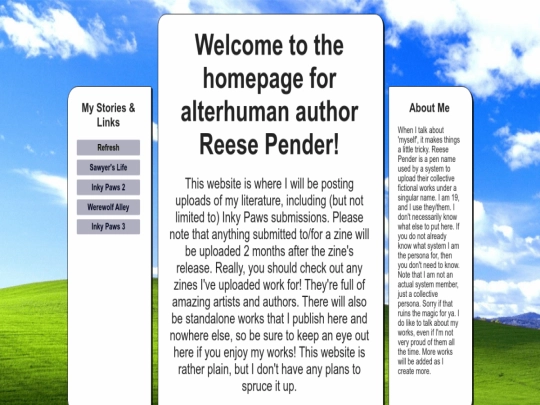 My Stories & Links

Refresh

Sawyer's Life

Inky Paws 2

Werewolf Alley

Inky Paws 3

Welcome to the homepage for alterhuman author Reese Pender!

This website is where I will be posting uploads of my literature, including (but not limited to) Inky Paws submissions. Please note that anything submitted to/for a zine will be uploaded 2 months after the zine's release. Really, you should check out any zines I've uploaded work for! They're full of amazing artists and authors. There will also be standalone works that I publish here and nowhere else, so be sure to keep an eye out here if you enjoy my works! This website is rather plain, but I don't have any plans to spruce it up.

About Me

When I talk about 'myself', it makes things a little tricky. Reese Pender is a pen name used by a system to upload their collective fictional works under a singular name. I am 19, and I use they/them. I don't necessarily know what else to put here. If you do not already know what system I am the persona for, then you don't need to know. Note that I am not an actual system member, just a collective persona. Sorry if that ruins the magic for ya. I do like to talk about my works, even if I'm not very proud of them all the time. More works will be added as I create more.